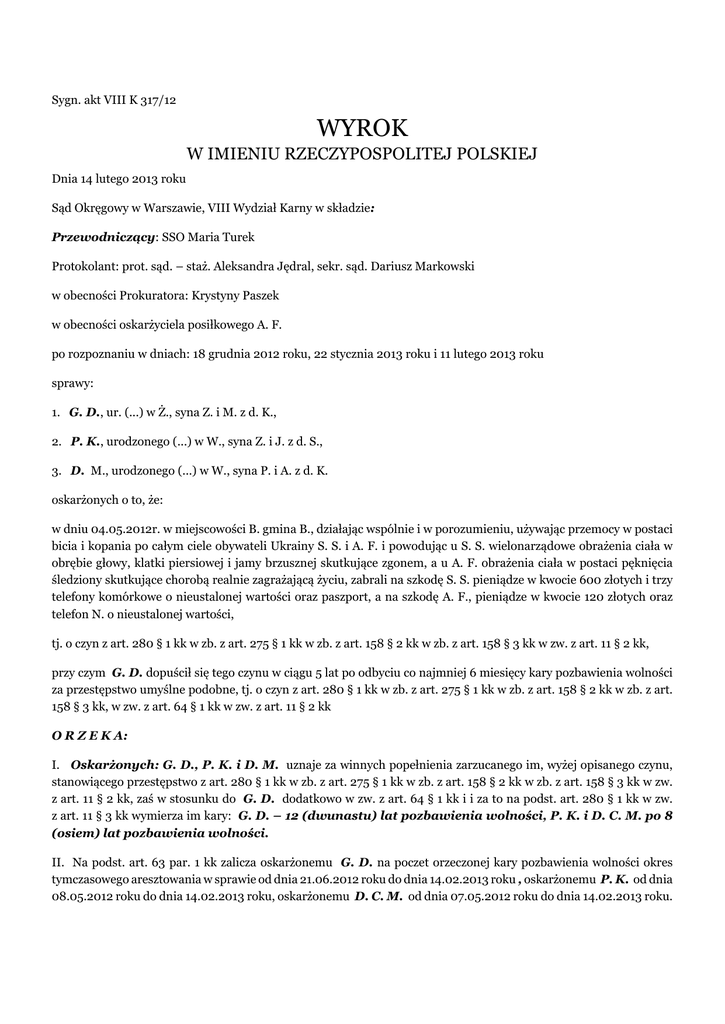 Sygn. akt VIII K 317/12

WYROK
W IMIENIU RZECZYPOSPOLITEJ POLSKIEJ

Dnia 14 lutego 2013 roku

Sąd Okręgowy w Warszawie, VIII Wydział Karny w składzie:

Przewodniczący: SSO Maria Turek

Protokolant: prot. sąd. – staż. Aleksandra Jędral, sekr. sąd. Dariusz Markowski

w obecności Prokuratora: Krystyny Paszek

w obecności oskarżyciela posiłkowego A. F.

po rozpoznaniu w dniach: 18 grudnia 2012 roku, 22 stycznia 2013 roku i 11 lutego 2013 roku

sprawy:

1. G. D., ur. (...) w Ż., syna Z. i M. z d. K.,

2. P. K., urodzonego (...) w W., syna Z. i J. z d. S.,

3. D. M., urodzonego (...) w W., syna P. i A. z d. K.

oskarżonych o to, że:

w dniu 04.05.2012r. w miejscowości B. gmina B., działając wspólnie i w porozumieniu, używając przemocy w postaci bicia i kopania po całym ciele obywateli Ukrainy S. S. i A. F. i powodując u S. S. wielonarządowe obrażenia ciała w obrębie głowy, klatki piersiowej i jamy brzusznej skutkujące zgonem, a u A. F. obrażenia ciała w postaci pęknięcia śledziony skutkujące chorobą realnie zagrażającą życiu, zabrali na szkodę S. S. pieniądze w kwocie 600 złotych i trzy telefony komórkowe o nieustalonej wartości oraz paszport, a na szkodę A. F., pieniądze w kwocie 120 złotych oraz telefon N. o nieustalonej wartości,

tj. o czyn z art. 280 § 1 kk w zb. z art. 275 § 1 kk w zb. z art. 158 § 2 kk w zb. z art. 158 § 3 kk w zw. z art. 11 § 2 kk,

przy czym G. D. dopuścił się tego czynu w ciągu 5 lat po odbyciu co najmniej 6 miesięcy kary pozbawienia wolności za przestępstwo umyślne podobne, tj. o czyn z art. 280 § 1 kk w zb. z art. 275 § 1 kk w zb. z art. 158 § 2 kk w zb. z art. 158 § 3 kk, w zw. z art. 64 § 1 kk w zw. z art. 11 § 2 kk

O R Z E K A:

I. Oskarżonych: G. D., P. K. i D. M. uznaje za winnych popełnienia zarzucanego im, wyżej opisanego czynu, stanowiącego przestępstwo z art. 280 § 1 kk w zb. z art. 275 § 1 kk w zb. z art. 158 § 2 kk w zb. z art. 158 § 3 kk w zw. z art. 11 § 2 kk, zaś w stosunku do G. D. dodatkowo w zw. z art. 64 § 1 kk i i za to na podst. art. 280 § 1 kk w zw. z art. 11 § 3 kk wymierza im kary: G. D. – 12 (dwunastu) lat pozbawienia wolności, P. K. i D. C. M. po 8 (osiem) lat pozbawienia wolności.

II. Na podst. art. 63 par. 1 kk zalicza oskarżonemu G. D. na poczet orzeczonej kary pozbawienia wolności okres tymczasowego aresztowania w sprawie od dnia 21.06.2012 roku do dnia 14.02.2013 roku , oskarżonemu P. K. od dnia 08.05.2012 roku do dnia 14.02.2013 roku, oskarżonemu D. C. M. od dnia 07.05.2012 roku do dnia 14.02.2013 roku.